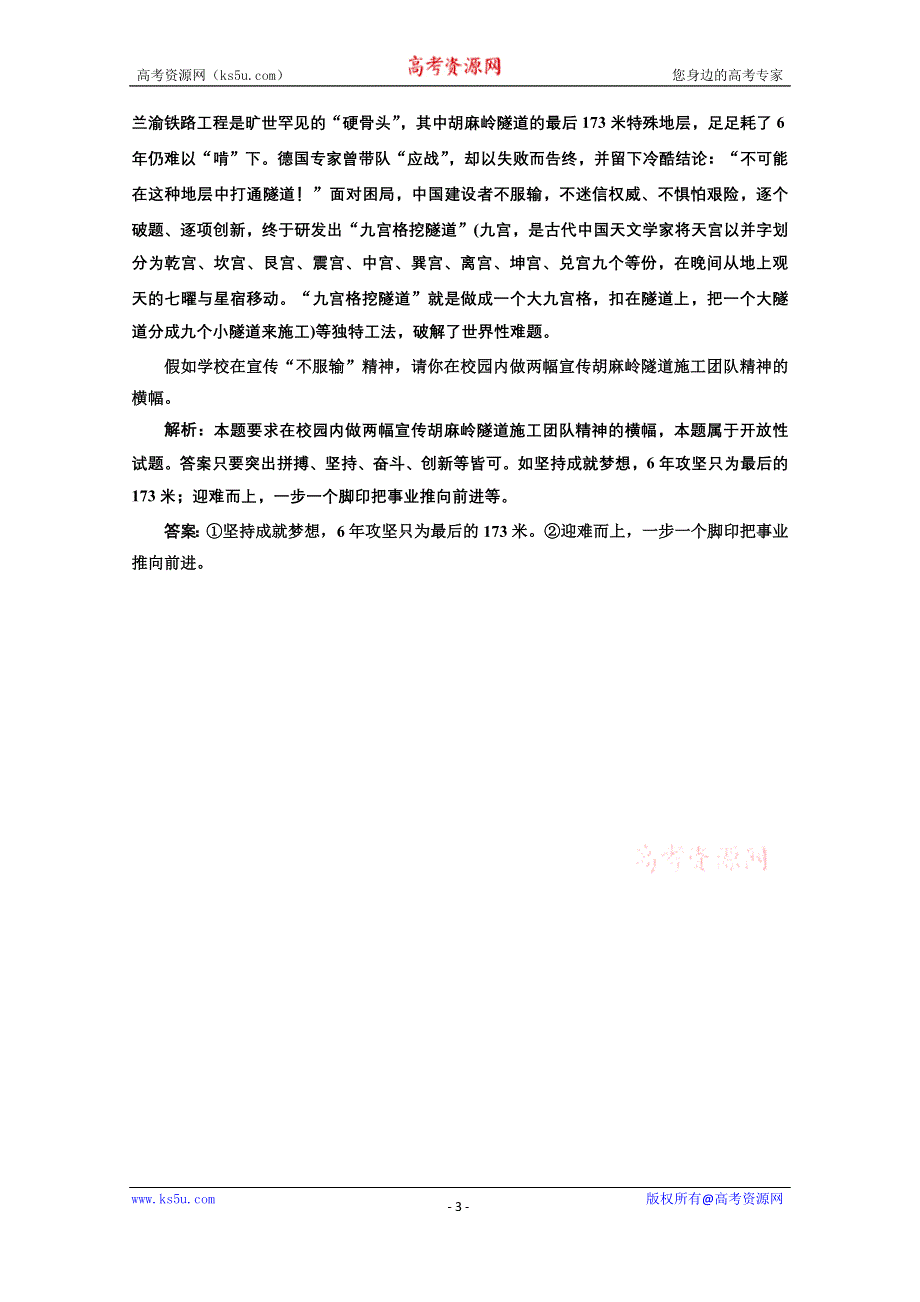 高考资源网（ks5u.com） 高考资源网 您身边的高考专家

兰渝铁路工程是旷世罕见的“硬骨头”，其中胡麻岭隧道的最后173米特殊地层，足足耗了6年仍难以“啃”下。德国专家曾带队“应战”，却以失败而告终，并留下冷酷结论：“不可能在这种地层中打通隧道！”面对困局，中国建设者不服输，不迷信权威、不惧怕艰险，逐个破题、逐项创新，终于研发出“九宫格挖隧道”(九宫，是古代中国天文学家将天宫以井字划分为乾宫、坎宫、艮宫、震宫、中宫、巽宫、离宫、坤宫、兑宫九个等份，在晚间从地上观天的七曜与星宿移动。“九宫格挖隧道”就是做成一个大九宫格，扣在隧道上，把一个大隧道分成九个小隧道来施工)等独特工法，破解了世界性难题。

假如学校在宣传“不服输”精神，请你在校园内做两幅宣传胡麻岭隧道施工团队精神的横幅。

解析：本题要求在校园内做两幅宣传胡麻岭隧道施工团队精神的横幅，本题属于开放性试题。答案只要突出拼搏、坚持、奋斗、创新等皆可。如坚持成就梦想，6年攻坚只为最后的173米；迎难而上，一步一个脚印把事业推向前进等。

答案：①坚持成就梦想，6年攻坚只为最后的173米。②迎难而上，一步一个脚印把事业推向前进。

高考资源网

www.ks5u.com - 3 - 版权所有@高考资源网